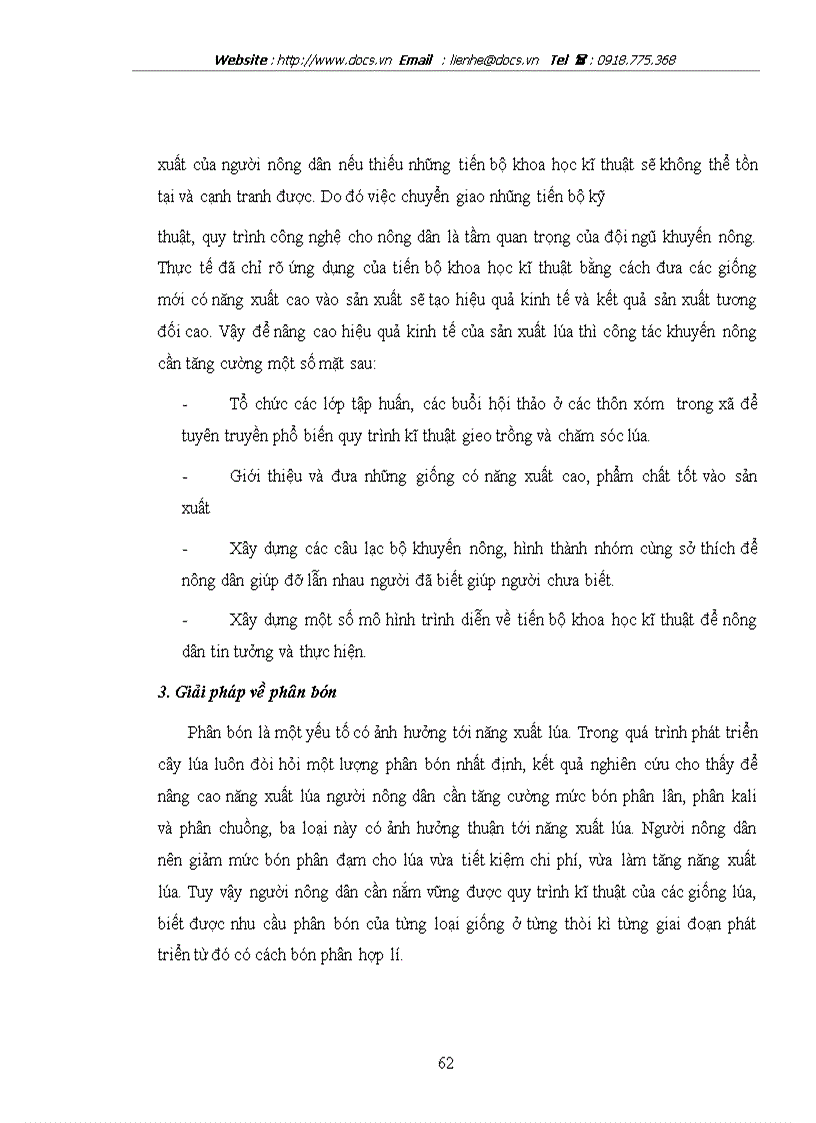 Website : http://www.docs.vn Email : lienhe@docs.vn Tel ☎ : 0918.775.368

xuất của người nông dân nếu thiếu những tiến bộ khoa học kĩ thuật sẽ không thể tồn tại và cạnh tranh được. Do đó việc chuyển giao những tiến bộ kỹ

thuật, quy trình công nghệ cho nông dân là tầm quan trọng của đội ngũ khuyến nông. Thực tế đã chỉ rõ ứng dụng của tiến bộ khoa học kĩ thuật bằng cách đưa các giống mới có năng xuất cao vào sản xuất sẽ tạo hiệu quả kinh tế và kết quả sản xuất tương đối cao. Vậy để nâng cao hiệu quả kinh tế của sản xuất lúa thì công tác khuyến nông cần tăng cường một số mặt sau:

- Tổ chức các lớp tập huấn, các buổi hội thảo ở các thôn xóm trong xã để tuyên truyền phổ biến quy trình kĩ thuật gieo trồng và chăm sóc lúa.

- Giới thiệu và đưa những giống có năng xuất cao, phẩm chất tốt vào sản xuất

- Xây dựng các câu lạc bộ khuyến nông, hình thành nhóm cùng sở thích để nông dân giúp đỡ lẫn nhau người đã biết giúp người chưa biết.

- Xây dựng một số mô hình trình diễn về tiến bộ khoa học kĩ thuật để nông dân tin tưởng và thực hiện.

3. Giải pháp về phân bón

Phân bón là một yếu tố có ảnh hưởng tới năng xuất lúa. Trong quá trình phát triển cây lúa luôn đòi hỏi một lượng phân bón nhất định, kết quả nghiên cứu cho thấy để nâng cao năng xuất lúa người nông dân cần tăng cường mức bón phân lân, phân kali và phân chuồng, ba loại này có ảnh hưởng thuận tới năng xuất lúa. Người nông dân nên giảm mức bón phân đạm cho lúa vừa tiết kiệm chi phí, vừa làm tăng năng xuất lúa. Tuy vậy người nông dân cần nắm vững được quy trình kĩ thuật của các giống lúa, biết được nhu cầu phân bón của từng loại giống ở từng thời kì từng giai đoạn phát triển từ đó có cách bón phân hợp lí.

62